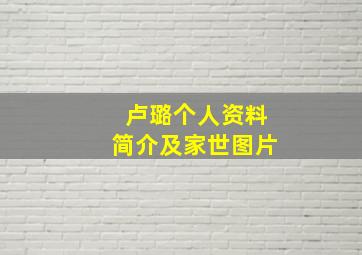 卢璐个人资料
简介及家世图片